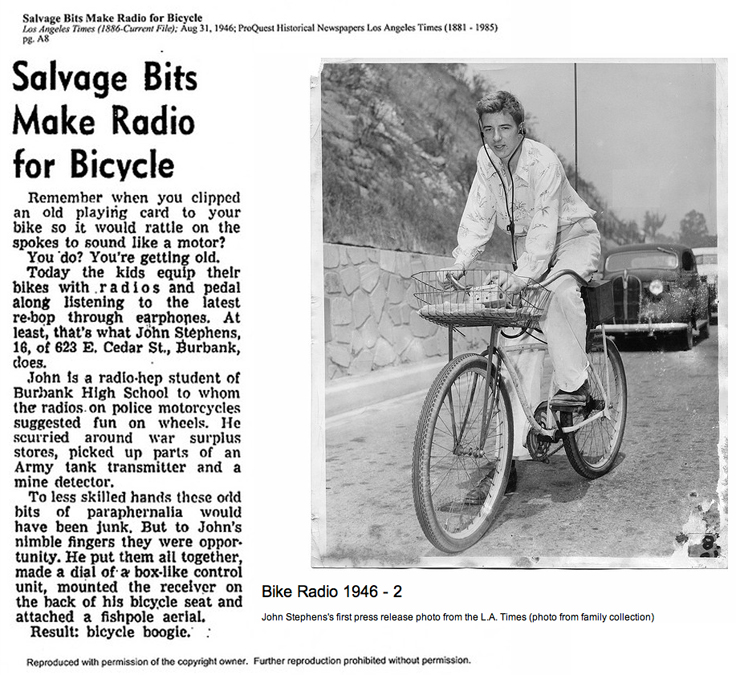 Salvage Bits Make Radio for Bicycle
Los Angeles Times (1886-Current File); Aug 31, 1946; ProQuest Historical Newspapers Los Angeles Times (1881 - 1985) pg. A8

Salvage Bits Make Radio for Bicycle

Remember when you clipped an old playing card to your bike so it would rattle on the spokes to sound like a motor?

You do? You're getting old.

Today the kids equip their bikes with radios and pedal along listening to the latest re-bop through earphones. At least, that's what John Stephens, 16, of 623 E. Cedar St., Burbank, does.

John is a radio-hep student of Burbank High School to whom the radios on police motorcycles suggested fun on wheels. He scurried around war surplus stores, picked up parts of an Army tank transmitter and a mine detector.

To less skilled hands these odd bits of paraphernalia would have been junk. But to John's nimble fingers they were opportunity. He put them all together, made a dial of a box-like control unit, mounted the receiver on the back of his bicycle seat and attached a fishpole aerial.

Result: bicycle boogie.

Bike Radio 1946 - 2

John Stephens's first press release photo from the L.A. Times (photo from family collection)

Reproduced with permission of the copyright owner. Further reproduction prohibited without permission.